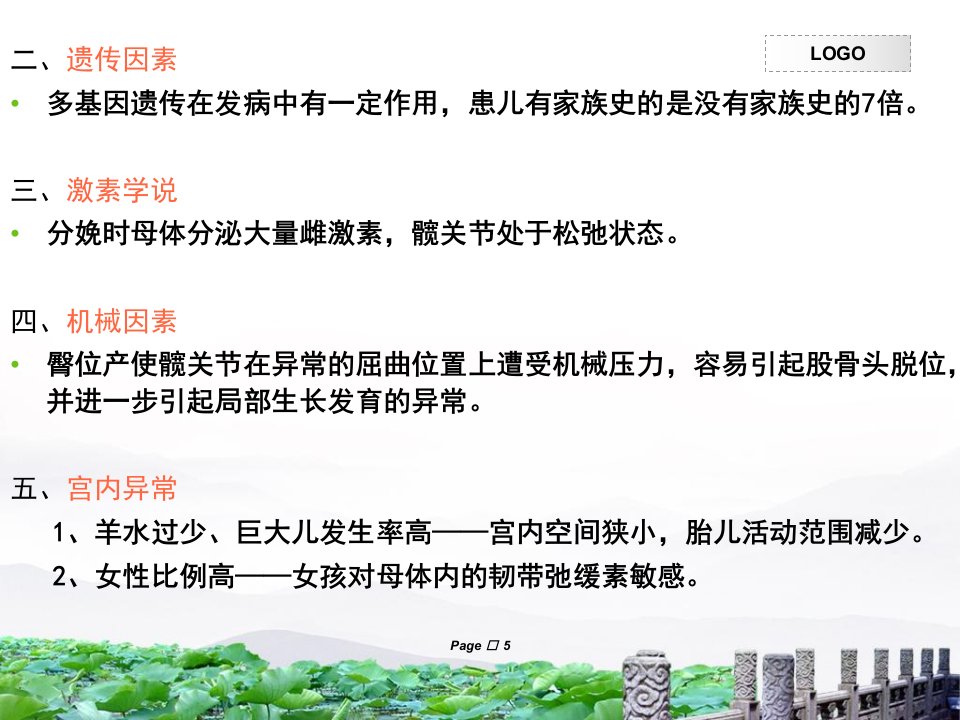 LOGO

二、遗传因素

• 多基因遗传在发病中有一定作用，患儿有家族史的是没有家族史的7倍。

三、激素学说

• 分娩时母体分泌大量雌激素，髋关节处于松弛状态。

四、机械因素

• 臀位产使髋关节在异常的屈曲位置上遭受机械压力，容易引起股骨头脱位，并进一步引起局部生长发育的异常。

五、宫内异常

1、羊水过少、巨大儿发生率高——宫内空间狭小，胎儿活动范围减少。

2、女性比例高——女孩对母体内的韧带弛缓素敏感。

Page ☐ 5